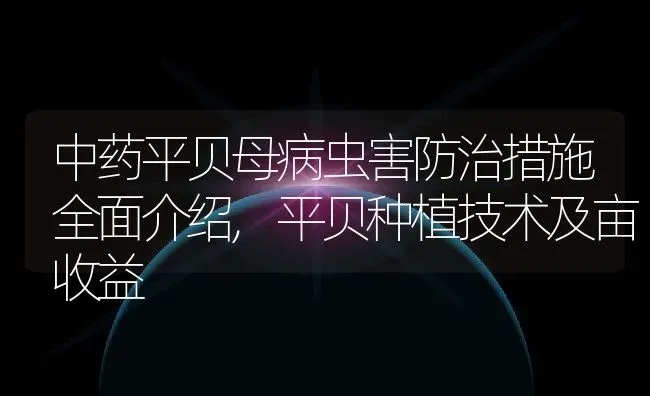 中药平贝母病虫害防治措施全面介绍，平贝种植技术及亩收益